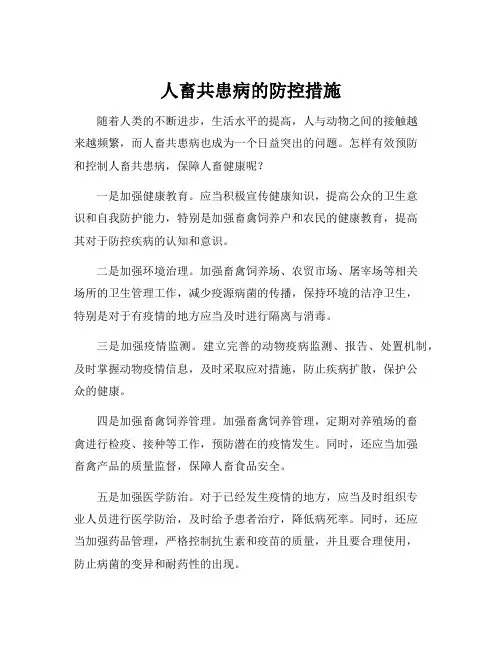 人畜共患病的防控措施

随着人类的不断进步，生活水平的提高，人与动物之间的接触越来越频繁，而人畜共患病也成为一个日益突出的问题。怎样有效预防和控制人畜共患病，保障人畜健康呢？

一是加强健康教育。应当积极宣传健康知识，提高公众的卫生意识和自我防护能力，特别是加强畜禽饲养户和农民的健康教育，提高其对于防控疾病的认知和意识。

二是加强环境治理。加强畜禽饲养场、农贸市场、屠宰场等相关场所的卫生管理工作，减少疫源病菌的传播，保持环境的洁净卫生，特别是对于有疫情的地方应当及时进行隔离与消毒。

三是加强疫情监测。建立完善的动物疫病监测、报告、处置机制，及时掌握动物疫情信息，及时采取应对措施，防止疾病扩散，保护公众的健康。

四是加强畜禽饲养管理。加强畜禽饲养管理，定期对养殖场的畜禽进行检疫、接种等工作，预防潜在的疫情发生。同时，还应当加强畜禽产品的质量监督，保障人畜食品安全。

五是加强医学防治。对于已经发生疫情的地方，应当及时组织专业人员进行医学防治，及时给予患者治疗，降低病死率。同时，还应当加强药品管理，严格控制抗生素和疫苗的质量，并且要合理使用，防止病菌的变异和耐药性的出现。